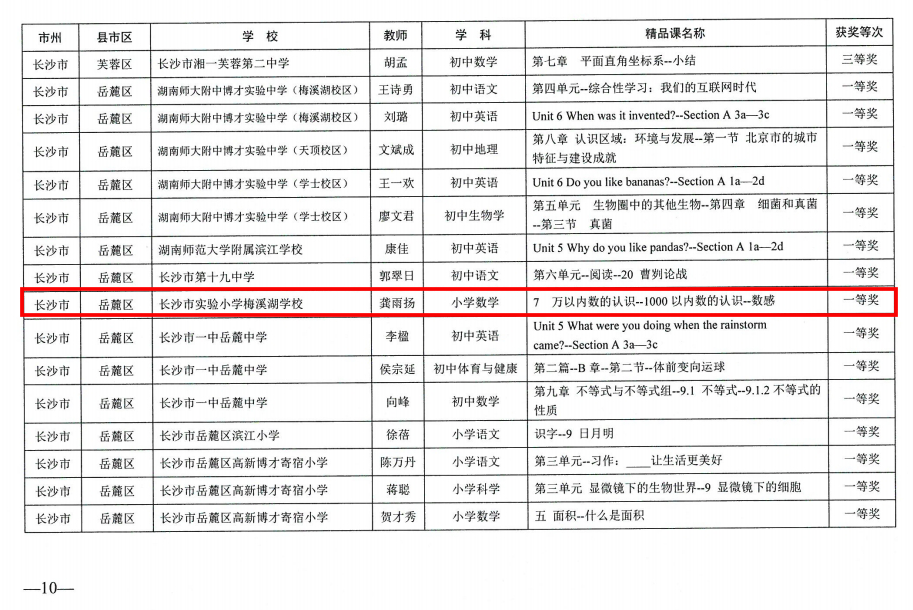 | 市州 | 县市区 | 学 校 | 教师 | 学 科 | 精品课名称 | 获奖等次 |
|---|---|---|---|---|---|---|
| 长沙市 | 芙蓉区 | 长沙市湘一芙蓉第二中学 | 胡孟 | 初中数学 | 第七章 平面直角坐标系--小结 | 三等奖 |
| 长沙市 | 岳麓区 | 湖南师大附中博才实验中学（梅溪湖校区） | 王诗勇 | 初中语文 | 第四单元--综合性学习：我们的互联网时代 | 一等奖 |
| 长沙市 | 岳麓区 | 湖南师大附中博才实验中学（梅溪湖校区） | 刘璐 | 初中英语 | Unit 6 When was it invented?--Section A 3a—3c | 一等奖 |
| 长沙市 | 岳麓区 | 湖南师大附中博才实验中学（天顶校区） | 文斌成 | 初中地理 | 第八章 认识区域：环境与发展--第一节 北京市的城市特征与建设成就 | 一等奖 |
| 长沙市 | 岳麓区 | 湖南师大附中博才实验中学（学士校区） | 王一欢 | 初中英语 | Unit 6 Do you like bananas?--Section A 1a—2d | 一等奖 |
| 长沙市 | 岳麓区 | 湖南师大附中博才实验中学（学士校区） | 廖文君 | 初中生物学 | 第五单元 生物圈中的其他生物--第四章 细菌和真菌--第三节 真菌 | 一等奖 |
| 长沙市 | 岳麓区 | 湖南师范大学附属滨江学校 | 康佳 | 初中英语 | Unit 5 Why do you like pandas?--Section A 1a—2d | 一等奖 |
| 长沙市 | 岳麓区 | 长沙市第十九中学 | 郭翠日 | 初中语文 | 第六单元--阅读--20 曹刿论战 | 一等奖 |
| 长沙市 | 岳麓区 | 长沙市实验小学梅溪湖学校 | 龚雨扬 | 小学数学 | 7 万以内数的认识--1000 以内数的认识--数感 | 一等奖 |
| 长沙市 | 岳麓区 | 长沙市一中岳麓中学 | 李楹 | 初中英语 | Unit 5 What were you doing when the rainstorm came?--Section A 3a—3c | 一等奖 |
| 长沙市 | 岳麓区 | 长沙市一中岳麓中学 | 侯宗延 | 初中体育与健康 | 第二篇--B 章--第二节--体前变向运球 | 一等奖 |
| 长沙市 | 岳麓区 | 长沙市一中岳麓中学 | 向峰 | 初中数学 | 第九章 不等式与不等式组--9.1 不等式--9.1.2 不等式的性质 | 一等奖 |
| 长沙市 | 岳麓区 | 长沙市岳麓区滨江小学 | 徐蓓 | 小学语文 | 识字--9 日月明 | 一等奖 |
| 长沙市 | 岳麓区 | 长沙市岳麓区高新博才寄宿小学 | 陈万丹 | 小学语文 | 第三单元--习作：____让生活更美好 | 一等奖 |
| 长沙市 | 岳麓区 | 长沙市岳麓区高新博才寄宿小学 | 蒋聪 | 小学科学 | 第三单元 显微镜下的生物世界--9 显微镜下的细胞 | 一等奖 |
| 长沙市 | 岳麓区 | 长沙市岳麓区高新博才寄宿小学 | 贺才秀 | 小学数学 | 五 面积--什么是面积 | 一等奖 |

—10—